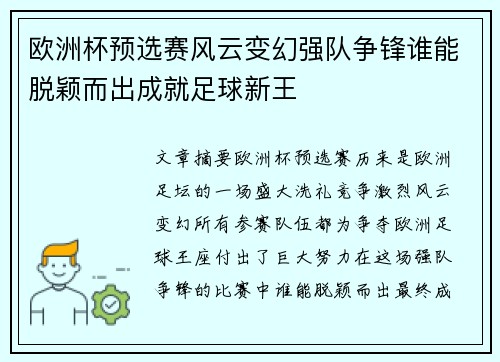 欧洲杯预选赛风云变幻强队争锋谁能脱颖而出成就足球新王

文章摘要欧洲杯预选赛历来是欧洲足坛的一场盛大洗礼竞争激烈风云变幻所有参赛队伍都为争夺欧洲足球王座付出了巨大努力在这场强队争锋的比赛中谁能脱颖而出最终成